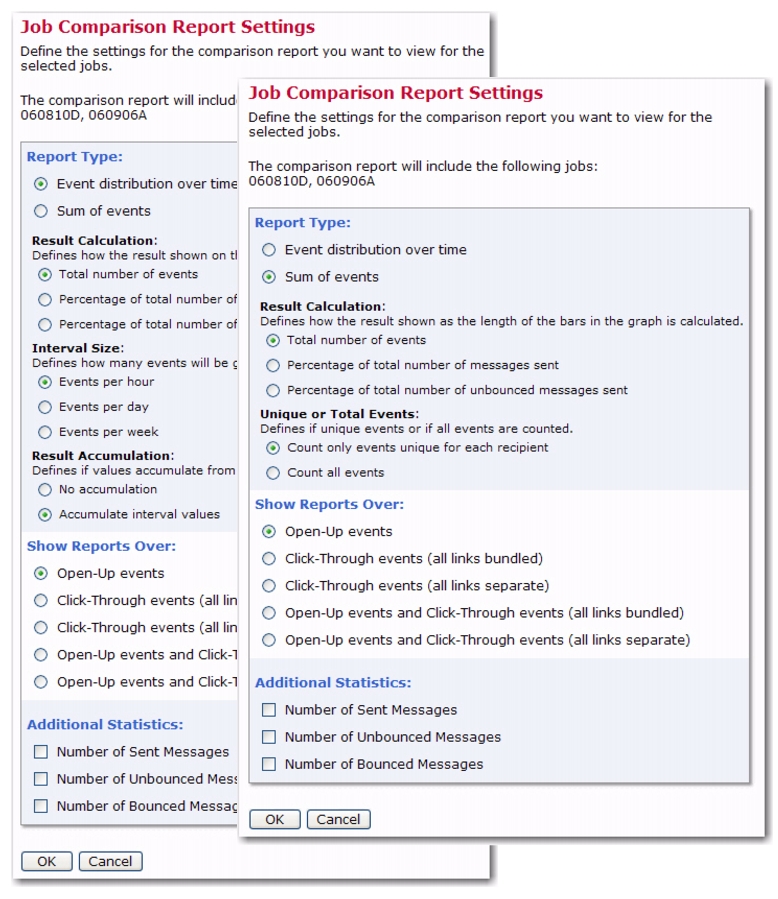 Job Comparison Report Settings
Define the settings for the comparison report you want to view for the selected jobs.

The comparison report will includ
060810D, 060906A

Report Type:
Event distribution over time
Sum of events

Result Calculation:
Defines how the result shown on th
Total number of events
Percentage of total number of
Percentage of total number of

Interval Size:
Defines how many events will be g
Events per hour
Events per day
Events per week

Result Accumulation:
Defines if values accumulate from
No accumulation
Accumulate interval values

Show Reports Over:
Open-Up events
Click-Through events (all lin
Click-Through events (all lin
Open-Up events and Click-T
Open-Up events and Click-T

Additional Statistics:
Number of Sent Messages
Number of Unbounced Mess
Number of Bounced Messag

OK Cancel

Job Comparison Report Settings
Define the settings for the comparison report you want to view for the selected jobs.

The comparison report will include the following jobs:
060810D, 060906A

Report Type:
Event distribution over time
Sum of events

Result Calculation:
Defines how the result shown as the length of the bars in the graph is calculated.
Total number of events
Percentage of total number of messages sent
Percentage of total number of unbounced messages sent

Unique or Total Events:
Defines if unique events or if all events are counted.
Count only events unique for each recipient
Count all events

Show Reports Over:
Open-Up events
Click-Through events (all links bundled)
Click-Through events (all links separate)
Open-Up events and Click-Through events (all links bundled)
Open-Up events and Click-Through events (all links separate)

Additional Statistics:
Number of Sent Messages
Number of Unbounced Messages
Number of Bounced Messages

OK Cancel